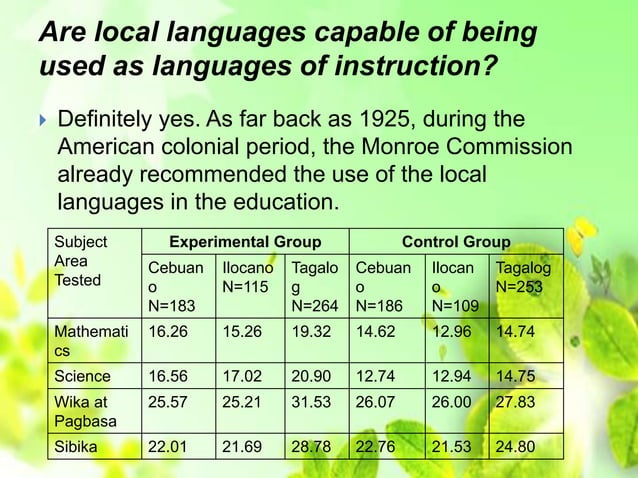 Are local languages capable of being used as languages of instruction?

Definitely yes. As far back as 1925, during the American colonial period, the Monroe Commission already recommended the use of the local languages in the education.

| Subject Area Tested | Experimental Group | | | Control Group | | |
|---|---|---|---|---|---|---|
| | Cebuano N=183 | Ilocano N=115 | Tagalog N=264 | Cebuano N=186 | Ilocano N=109 | Tagalog N=253 |
| Mathematics | 16.26 | 15.26 | 19.32 | 14.62 | 12.96 | 14.74 |
| Science | 16.56 | 17.02 | 20.90 | 12.74 | 12.94 | 14.75 |
| Wika at Pagbasa | 25.57 | 25.21 | 31.53 | 26.07 | 26.00 | 27.83 |
| Sibika | 22.01 | 21.69 | 28.78 | 22.76 | 21.53 | 24.80 |